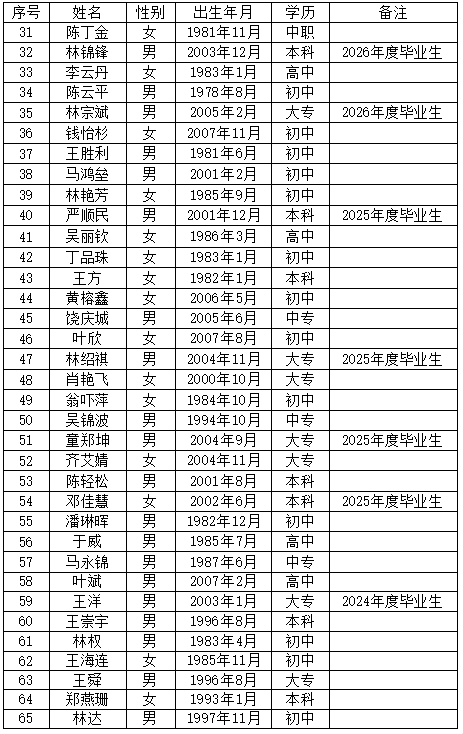 | 序号 | 姓名 | 性别 | 出生年月 | 学历 | 备注 |
|---|---|---|---|---|---|
| 31 | 陈丁金 | 女 | 1981年11月 | 中职 | |
| 32 | 林锦锋 | 男 | 2003年12月 | 本科 | 2026年度毕业生 |
| 33 | 李云丹 | 女 | 1983年1月 | 高中 | |
| 34 | 陈云平 | 男 | 1978年8月 | 初中 | |
| 35 | 林宗斌 | 男 | 2005年2月 | 大专 | 2026年度毕业生 |
| 36 | 钱怡杉 | 女 | 2007年11月 | 初中 | |
| 37 | 王胜利 | 男 | 1981年6月 | 初中 | |
| 38 | 马鸿垒 | 男 | 2001年2月 | 初中 | |
| 39 | 林艳芳 | 女 | 1985年9月 | 初中 | |
| 40 | 严顺民 | 男 | 2001年12月 | 本科 | 2025年度毕业生 |
| 41 | 吴丽钦 | 女 | 1986年3月 | 高中 | |
| 42 | 丁品珠 | 女 | 1983年1月 | 初中 | |
| 43 | 王方 | 女 | 1982年1月 | 本科 | |
| 44 | 黄榕鑫 | 女 | 2006年5月 | 初中 | |
| 45 | 饶庆城 | 男 | 2005年6月 | 中专 | |
| 46 | 叶欣 | 女 | 2007年8月 | 初中 | |
| 47 | 林绍祺 | 男 | 2004年11月 | 大专 | 2025年度毕业生 |
| 48 | 肖艳飞 | 女 | 2000年10月 | 大专 | |
| 49 | 翁吓萍 | 女 | 1984年10月 | 初中 | |
| 50 | 吴锦波 | 男 | 1994年10月 | 中专 | |
| 51 | 童郑坤 | 男 | 2004年9月 | 大专 | 2025年度毕业生 |
| 52 | 齐艾婧 | 女 | 2004年11月 | 大专 | |
| 53 | 陈轻松 | 男 | 2001年8月 | 本科 | |
| 54 | 邓佳慧 | 女 | 2002年6月 | 本科 | 2025年度毕业生 |
| 55 | 潘琳晖 | 男 | 1982年12月 | 初中 | |
| 56 | 于威 | 男 | 1985年7月 | 高中 | |
| 57 | 马永锦 | 男 | 1987年6月 | 中专 | |
| 58 | 叶斌 | 男 | 2007年2月 | 高中 | |
| 59 | 王洋 | 男 | 2003年1月 | 大专 | 2024年度毕业生 |
| 60 | 王崇宇 | 男 | 1996年8月 | 本科 | |
| 61 | 林权 | 男 | 1983年4月 | 初中 | |
| 62 | 王海连 | 女 | 1985年11月 | 初中 | |
| 63 | 王舜 | 男 | 1996年8月 | 大专 | |
| 64 | 郑燕珊 | 女 | 1993年1月 | 本科 | |
| 65 | 林达 | 男 | 1997年11月 | 初中 | |